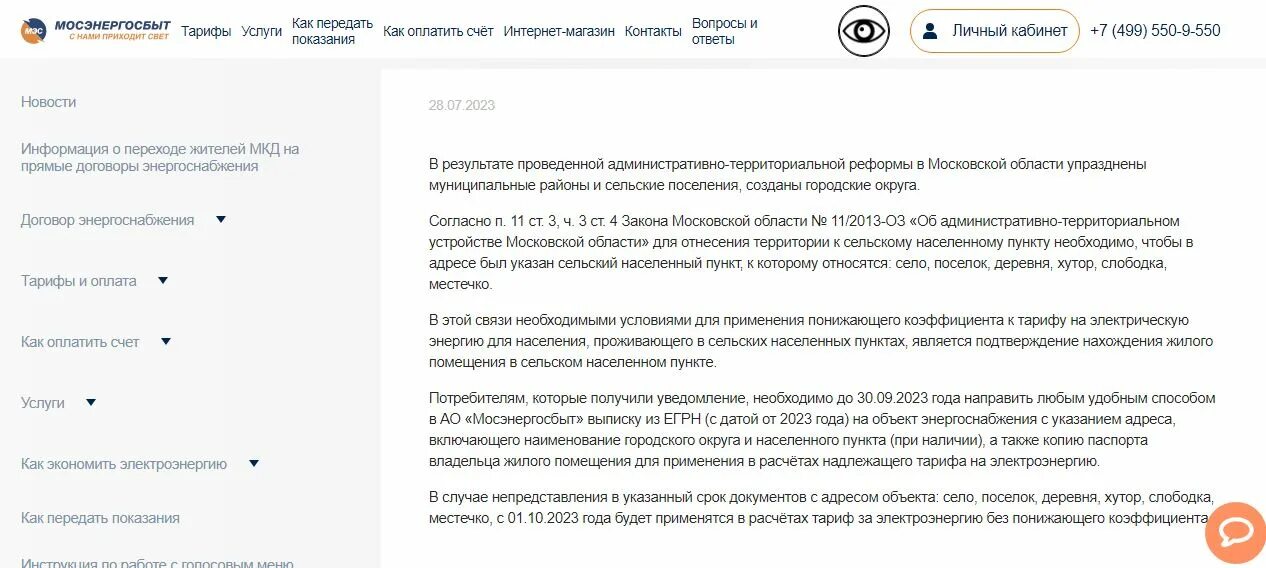 МЭС МОСЭНЕРГОСБЫТ С НАМИ ПРИХОДИТ СВЕТ

Тарифы Услуги Как передать показания Как оплатить счёт Интернет-магазин Контакты Вопросы и ответы

Личный кабинет +7 (499) 550-9-550

Новости

Информация о переходе жителей МКД на прямые договоры энергоснабжения

Договор энергоснабжения

Тарифы и оплата

Как оплатить счет

Услуги

Как экономить электроэнергию

Как передать показания

Инструкция по работе с голосовым меню

28.07.2023

В результате проведенной административно-территориальной реформы в Московской области упразднены муниципальные районы и сельские поселения, созданы городские округа.

Согласно п. 11 ст. 3, ч. 3 ст. 4 Закона Московской области № 11/2013-ОЗ «Об административно-территориальном устройстве Московской области» для отнесения территории к сельскому населенному пункту необходимо, чтобы в адресе был указан сельский населенный пункт, к которому относятся: село, поселок, деревня, хутор, слободка, местечко.

В этой связи необходимыми условиями для применения понижающего коэффициента к тарифу на электрическую энергию для населения, проживающего в сельских населенных пунктах, является подтверждение нахождения жилого помещения в сельском населенном пункте.

Потребителям, которые получили уведомление, необходимо до 30.09.2023 года направить любым удобным способом в АО «Мосэнергосбыт» выписку из ЕГРН (с датой от 2023 года) на объект энергоснабжения с указанием адреса, включающего наименование городского округа и населенного пункта (при наличии), а также копию паспорта владельца жилого помещения для применения в расчётах надлежащего тарифа на электроэнергию.

В случае непредставления в указанный срок документов с адресом объекта: село, поселок, деревня, хутор, слободка, местечко, с 01.10.2023 года будет применятся в расчётах тариф за электроэнергию без понижающего коэффициента